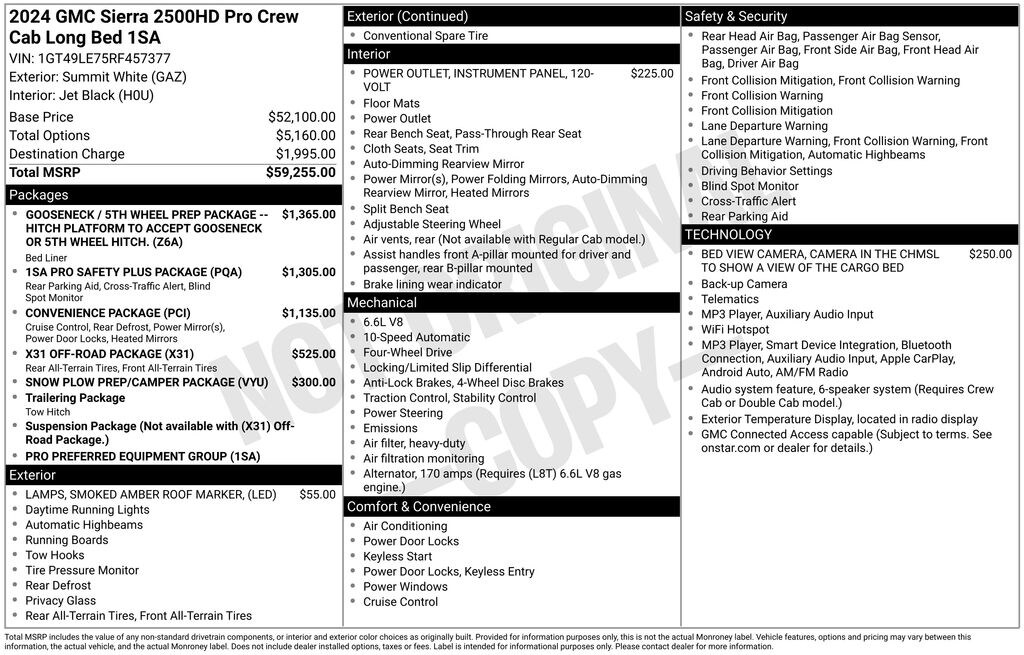 2024 GMC Sierra 2500HD Pro Crew Cab Long Bed 1SA

VIN: 1GT49LE75RF457377
Exterior: Summit White (GAZ)
Interior: Jet Black (H0U)

| Base Price | $52,100.00 |
|---|---|
| Total Options | $5,160.00 |
| Destination Charge | $1,995.00 |
| Total MSRP | $59,255.00 |

Packages

- GOOSENECK / 5TH WHEEL PREP PACKAGE -- HITCH PLATFORM TO ACCEPT GOOSENECK OR 5TH WHEEL HITCH. (Z6A) $1,365.00
Bed Liner
- 1SA PRO SAFETY PLUS PACKAGE (PQA) $1,305.00
Rear Parking Aid, Cross-Traffic Alert, Blind Spot Monitor
- CONVENIENCE PACKAGE (PCI) $1,135.00
Cruise Control, Rear Defrost, Power Mirror(s), Power Door Locks, Heated Mirrors
- X31 OFF-ROAD PACKAGE (X31) $525.00
Rear All-Terrain Tires, Front All-Terrain Tires
- SNOW PLOW PREP/CAMPER PACKAGE (VYU) $300.00
- Trailering Package
Tow Hitch
- Suspension Package (Not available with (X31) Off-Road Package.)
- PRO PREFERRED EQUIPMENT GROUP (1SA)

Exterior

- LAMPS, SMOKED AMBER ROOF MARKER, (LED) $55.00
- Daytime Running Lights
- Automatic Highbeams
- Running Boards
- Tow Hooks
- Tire Pressure Monitor
- Rear Defrost
- Privacy Glass
- Rear All-Terrain Tires, Front All-Terrain Tires

Exterior (Continued)

- Conventional Spare Tire

Interior

- POWER OUTLET, INSTRUMENT PANEL, 120-VOLT $225.00
- Floor Mats
- Power Outlet
- Rear Bench Seat, Pass-Through Rear Seat
- Cloth Seats, Seat Trim
- Auto-Dimming Rearview Mirror
- Power Mirror(s), Power Folding Mirrors, Auto-Dimming Rearview Mirror, Heated Mirrors
- Split Bench Seat
- Adjustable Steering Wheel
- Air vents, rear (Not available with Regular Cab model.)
- Assist handles front A-pillar mounted for driver and passenger, rear B-pillar mounted
- Brake lining wear indicator

Mechanical

- 6.6L V8
- 10-Speed Automatic
- Four-Wheel Drive
- Locking/Limited Slip Differential
- Anti-Lock Brakes, 4-Wheel Disc Brakes
- Traction Control, Stability Control
- Power Steering
- Emissions
- Air filter, heavy-duty
- Air filtration monitoring
- Alternator, 170 amps (Requires (L8T) 6.6L V8 gas engine.)

Comfort & Convenience

- Air Conditioning
- Power Door Locks
- Keyless Start
- Power Door Locks, Keyless Entry
- Power Windows
- Cruise Control

Safety & Security

- Rear Head Air Bag, Passenger Air Bag Sensor, Passenger Air Bag, Front Side Air Bag, Front Head Air Bag, Driver Air Bag
- Front Collision Mitigation, Front Collision Warning
- Front Collision Warning
- Front Collision Mitigation
- Lane Departure Warning
- Lane Departure Warning, Front Collision Warning, Front Collision Mitigation, Automatic Highbeams
- Driving Behavior Settings
- Blind Spot Monitor
- Cross-Traffic Alert
- Rear Parking Aid

TECHNOLOGY

- BED VIEW CAMERA, CAMERA IN THE CHMSL TO SHOW A VIEW OF THE CARGO BED $250.00
- Back-up Camera
- Telematics
- MP3 Player, Auxiliary Audio Input
- WiFi Hotspot
- MP3 Player, Smart Device Integration, Bluetooth Connection, Auxiliary Audio Input, Apple CarPlay, Android Auto, AM/FM Radio
- Audio system feature, 6-speaker system (Requires Crew Cab or Double Cab model.)
- Exterior Temperature Display, located in radio display
- GMC Connected Access capable (Subject to terms. See onstar.com or dealer for details.)

NOT ORIGINAL COPY

Total MSRP includes the value of any non-standard drivetrain components, or interior and exterior color choices as originally built. Provided for information purposes only, this is not the actual Monroney label. Vehicle features, options and pricing may vary between this information, the actual vehicle, and the actual Monroney label. Does not include dealer installed options, taxes or fees. Label is intended for informational purposes only. Please contact dealer for more information.